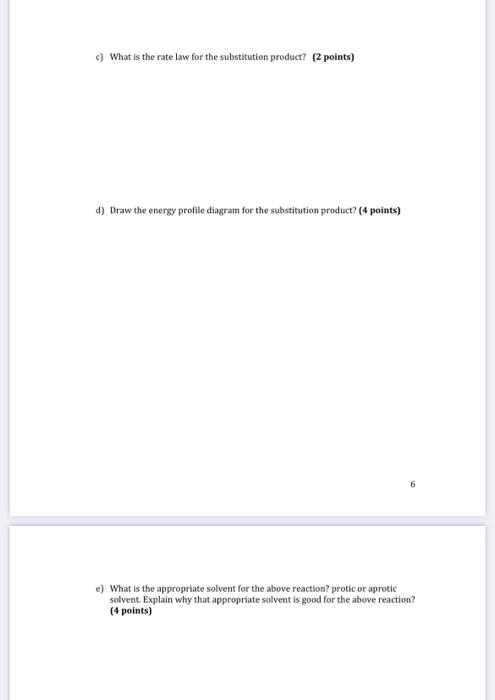 c) What is the rate law for the substitution product? (2 points)

d) Draw the energy profile diagram for the substitution product? (4 points)

6

e) What is the appropriate solvent for the above reaction? protic or aprotic solvent. Explain why that appropriate solvent is good for the above reaction? (4 points)